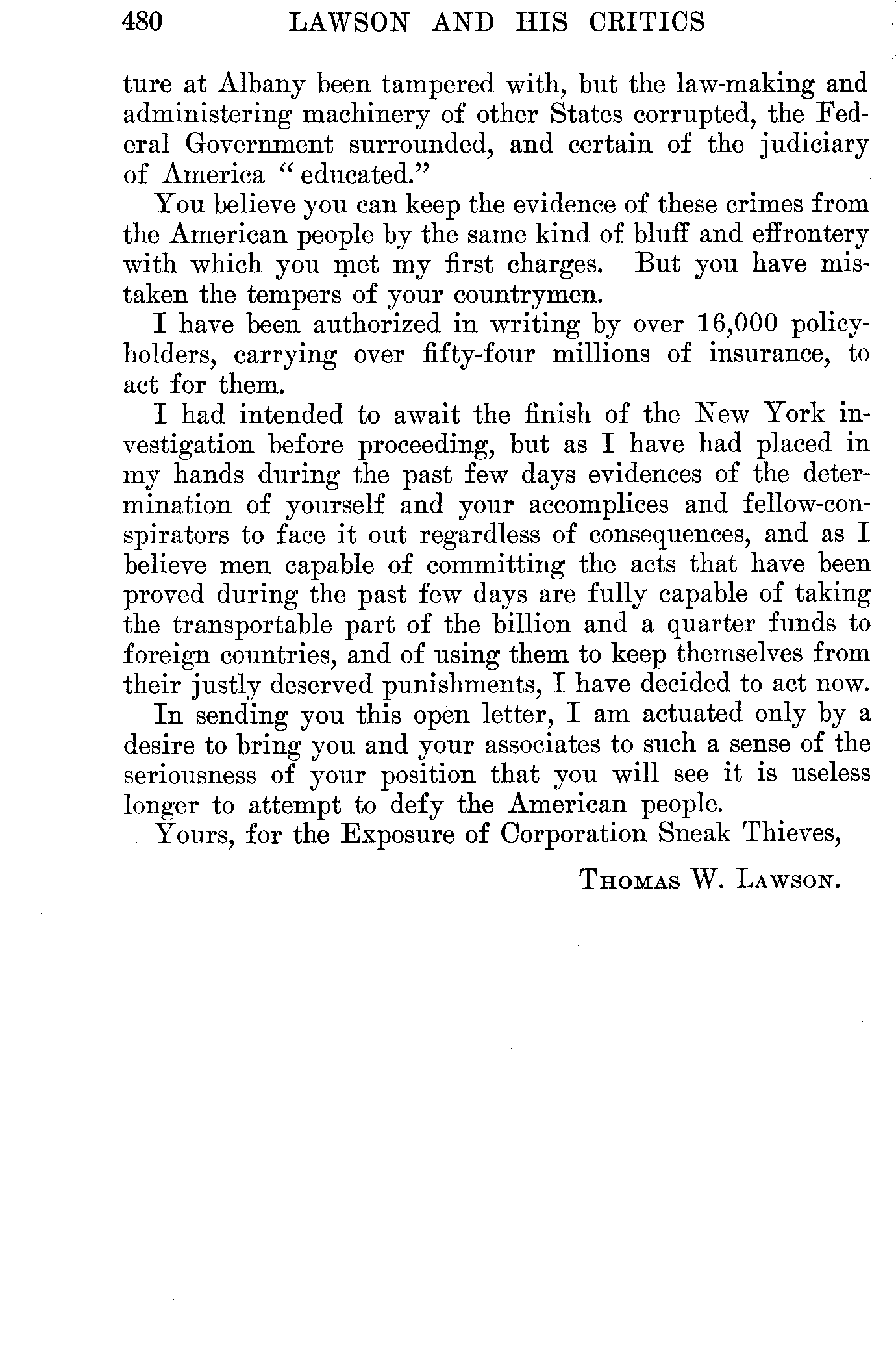 480 LAWSON AND HIS CRITICS

ture at Albany been tampered with, but the law-making and administering machinery of other States corrupted, the Federal Government surrounded, and certain of the judiciary of America "educated."

You believe you can keep the evidence of these crimes from the American people by the same kind of bluff and effrontery with which you met my first charges. But you have mistaken the tempers of your countrymen.

I have been authorized in writing by over 16,000 policyholders, carrying over fifty-four millions of insurance, to act for them.

I had intended to await the finish of the New York investigation before proceeding, but as I have had placed in my hands during the past few days evidences of the determination of yourself and your accomplices and fellow-conspirators to face it out regardless of consequences, and as I believe men capable of committing the acts that have been proved during the past few days are fully capable of taking the transportable part of the billion and a quarter funds to foreign countries, and of using them to keep themselves from their justly deserved punishments, I have decided to act now.

In sending you this open letter, I am actuated only by a desire to bring you and your associates to such a sense of the seriousness of your position that you will see it is useless longer to attempt to defy the American people.

Yours, for the Exposure of Corporation Sneak Thieves,

THOMAS W. LAWSON.